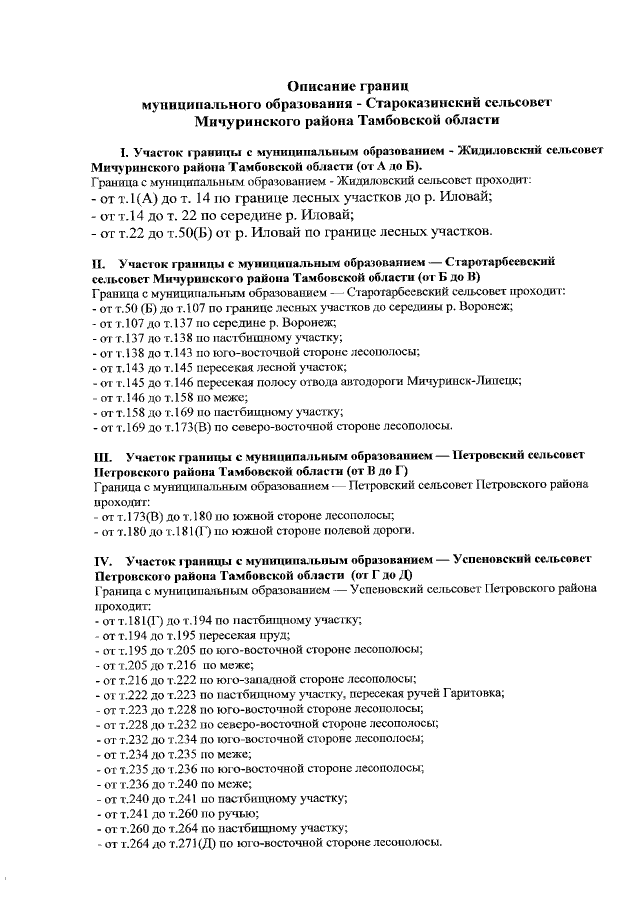 Описание границ
муниципального образования - Староказинский сельсовет
Мичуринского района Тамбовской области

I. Участок границы с муниципальным образованием - Жидиловский сельсовет Мичуринского района Тамбовской области (от А до Б).
Граница с муниципальным образованием - Жидиловский сельсовет проходит:
- от т.1(А) до т. 14 по границе лесных участков до р. Иловай;
- от т.14 до т. 22 по середине р. Иловай;
- от т.22 до т.50(Б) от р. Иловай по границе лесных участков.

II. Участок границы с муниципальным образованием — Старотарбеевский сельсовет Мичуринского района Тамбовской области (от Б до В)
Граница с муниципальным образованием — Старотарбеевский сельсовет проходит:
- от т.50 (Б) до т.107 по границе лесных участков до середины р. Воронеж;
- от т.107 до т.137 по середине р. Воронеж;
- от т.137 до т.138 по пастбищному участку;
- от т.138 до т.143 по юго-восточной стороне лесополосы;
- от т.143 до т.145 пересекая лесной участок;
- от т.145 до т.146 пересекая полосу отвода автодороги Мичуринск-Липецк;
- от т.146 до т.158 по меже;
- от т.158 до т.169 по пастбищному участку;
- от т.169 до т.173(В) по северо-восточной стороне лесополосы.

III. Участок границы с муниципальным образованием — Петровский сельсовет Петровского района Тамбовской области (от В до Г)
Граница с муниципальным образованием — Петровский сельсовет Петровского района проходит:
- от т.173(В) до т.180 по южной стороне лесополосы;
- от т.180 до т.181(Г) по южной стороне полевой дороги.

IV. Участок границы с муниципальным образованием — Успеновский сельсовет Петровского района Тамбовской области (от Г до Д)
Граница с муниципальным образованием — Успеновский сельсовет Петровского района проходит:
- от т.181(Г) до т.194 по пастбищному участку;
- от т.194 до т.195 пересекая пруд;
- от т.195 до т.205 по юго-восточной стороне лесополосы;
- от т.205 до т.216 по меже;
- от т.216 до т.222 по юго-западной стороне лесополосы;
- от т.222 до т.223 по пастбищному участку, пересекая ручей Гаритовка;
- от т.223 до т.228 по юго-восточной стороне лесополосы;
- от т.228 до т.232 по северо-восточной стороне лесополосы;
- от т.232 до т.234 по юго-восточной стороне лесополосы;
- от т.234 до т.235 по меже;
- от т.235 до т.236 по юго-восточной стороне лесополосы;
- от т.236 до т.240 по меже;
- от т.240 до т.241 по пастбищному участку;
- от т.241 до т.260 по ручью;
- от т.260 до т.264 по пастбищному участку;
- от т.264 до т.271(Д) по юго-восточной стороне лесополосы.